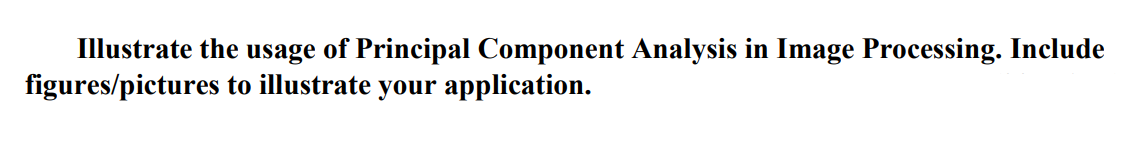 Illustrate the usage of Principal Component Analysis in Image Processing. Include figures/pictures to illustrate your application.